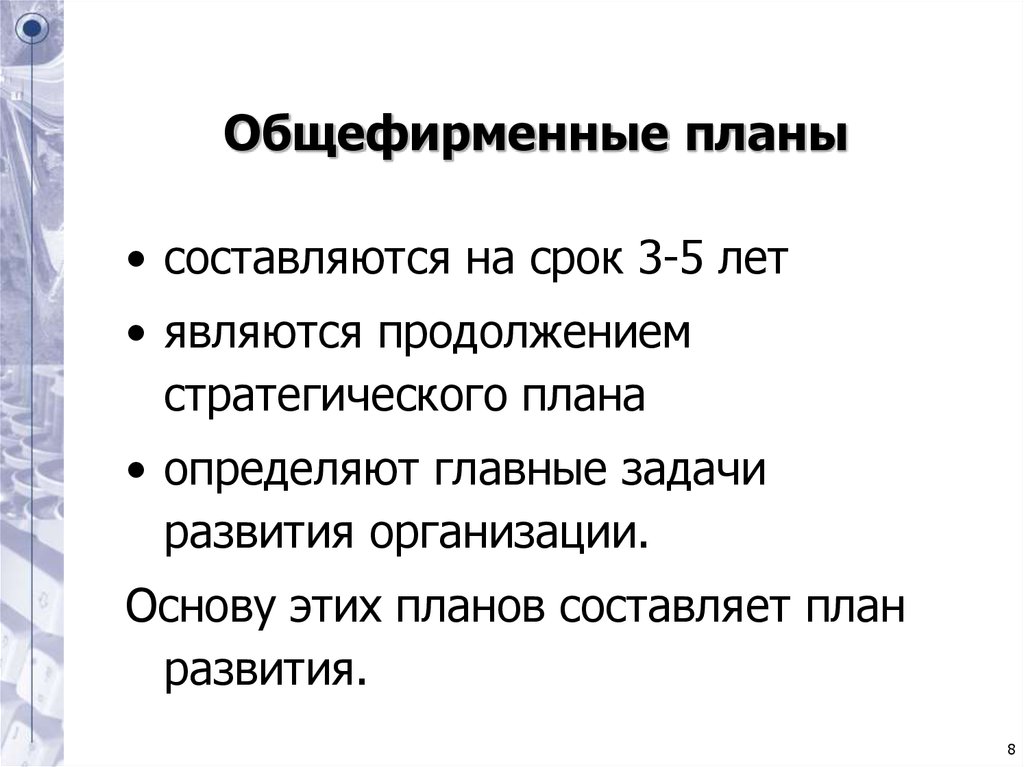 Общефирменные планы

• составляются на срок 3-5 лет
• являются продолжением стратегического плана
• определяют главные задачи развития организации.

Основу этих планов составляет план развития.

8